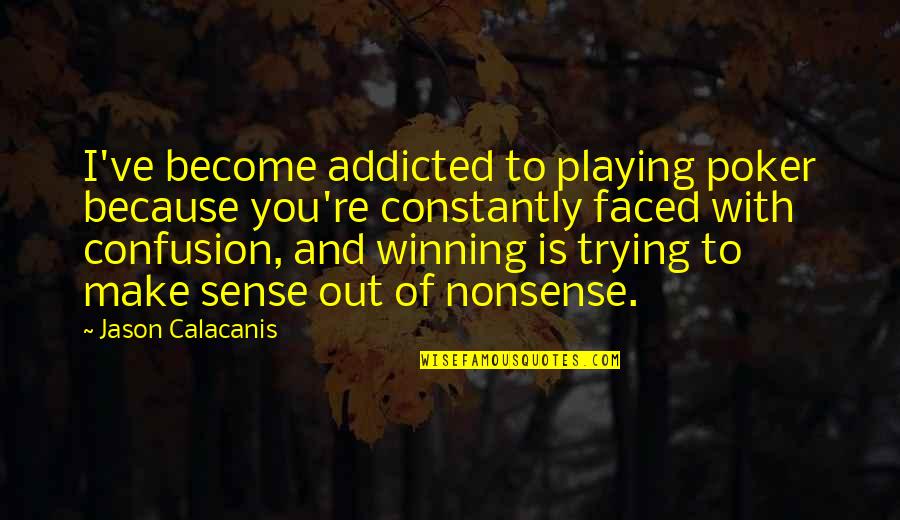 I've become addicted to playing poker because you're constantly faced with confusion, and winning is trying to make sense out of nonsense.

~ Jason Calacanis

WISEFAMOUSQUOTES.COM